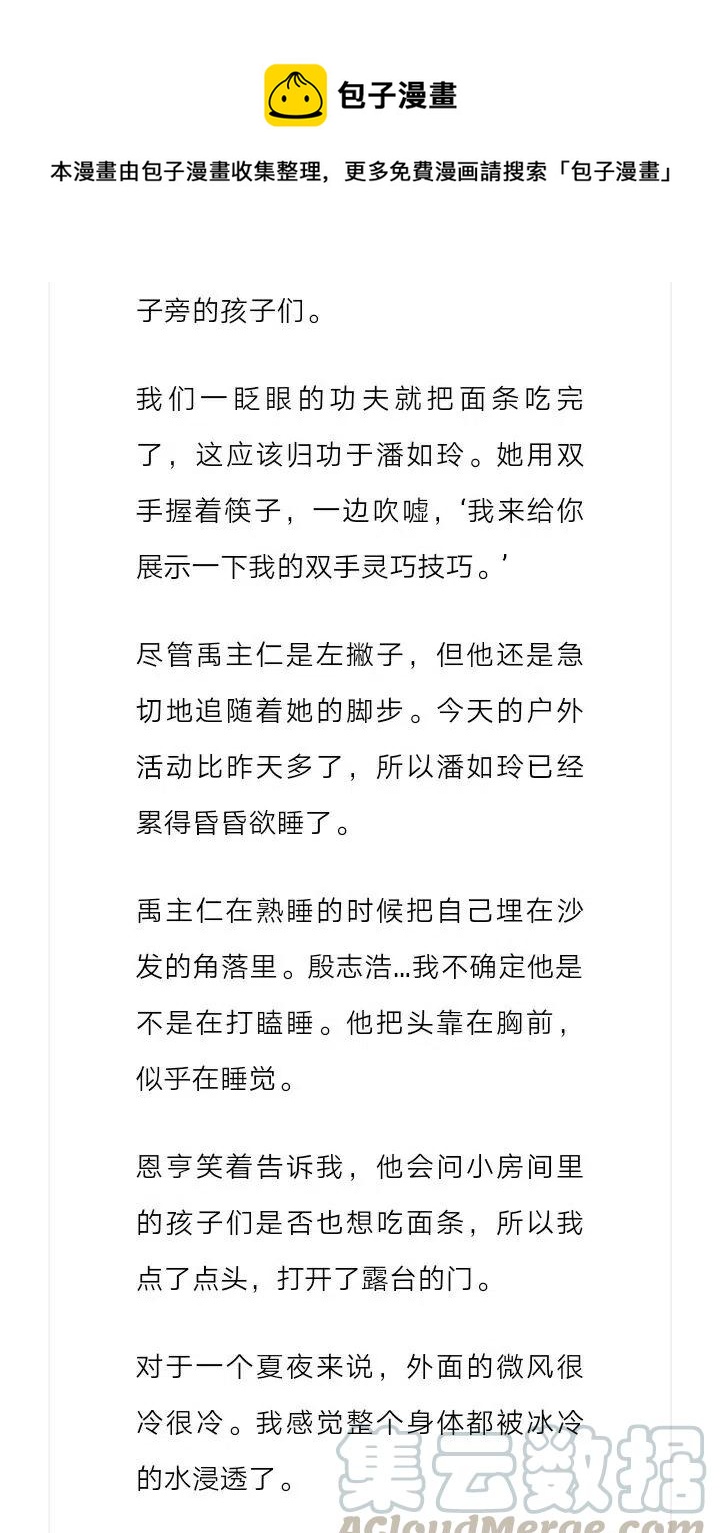 包子漫畫

本漫畫由包子漫畫收集整理，更多免費漫画請搜索「包子漫畫」

子旁的孩子们。

我们一眨眼的功夫就把面条吃完了，这应该归功于潘如玲。她用双手握着筷子，一边吹嘘，‘我来给你展示一下我的双手灵巧技巧。’

尽管禹主仁是左撇子，但他还是急切地追随着她的脚步。今天的户外活动比昨天多了，所以潘如玲已经累得昏昏欲睡了。

禹主仁在熟睡的时候把自己埋在沙发的角落里。殷志浩...我不确定他是不是在打瞌睡。他把头靠在胸前，似乎在睡觉。

恩亨笑着告诉我，他会问小房间里的孩子们是否也想吃面条，所以我点了点头，打开了露台的门。

对于一个夏夜来说，外面的微风很冷很冷。我感觉整个身体都被冰冷的水浸透了。

集云数据
ACloudMerge.com